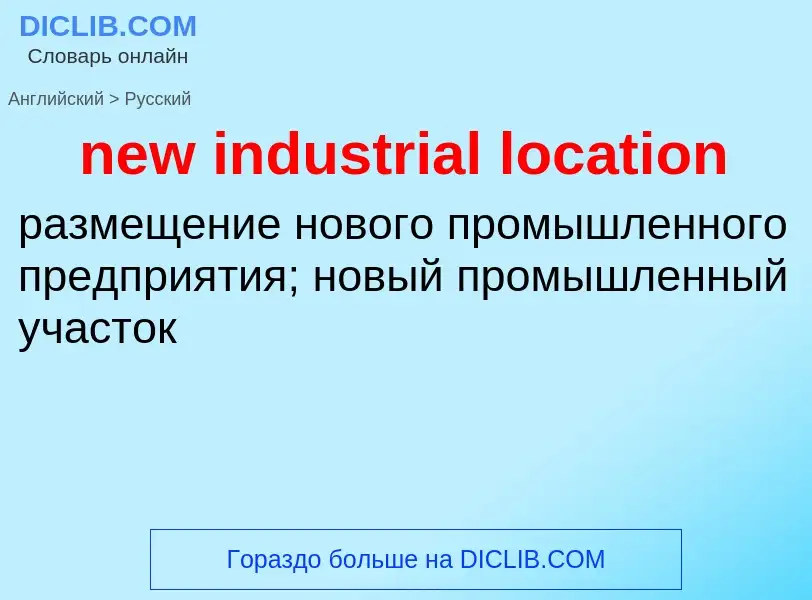 DICLIB.COM
Словарь онлайн

Английский > Русский

new industrial location

размещение нового промышленного предприятия; новый промышленный участок

Гораздо больше на DICLIB.COM